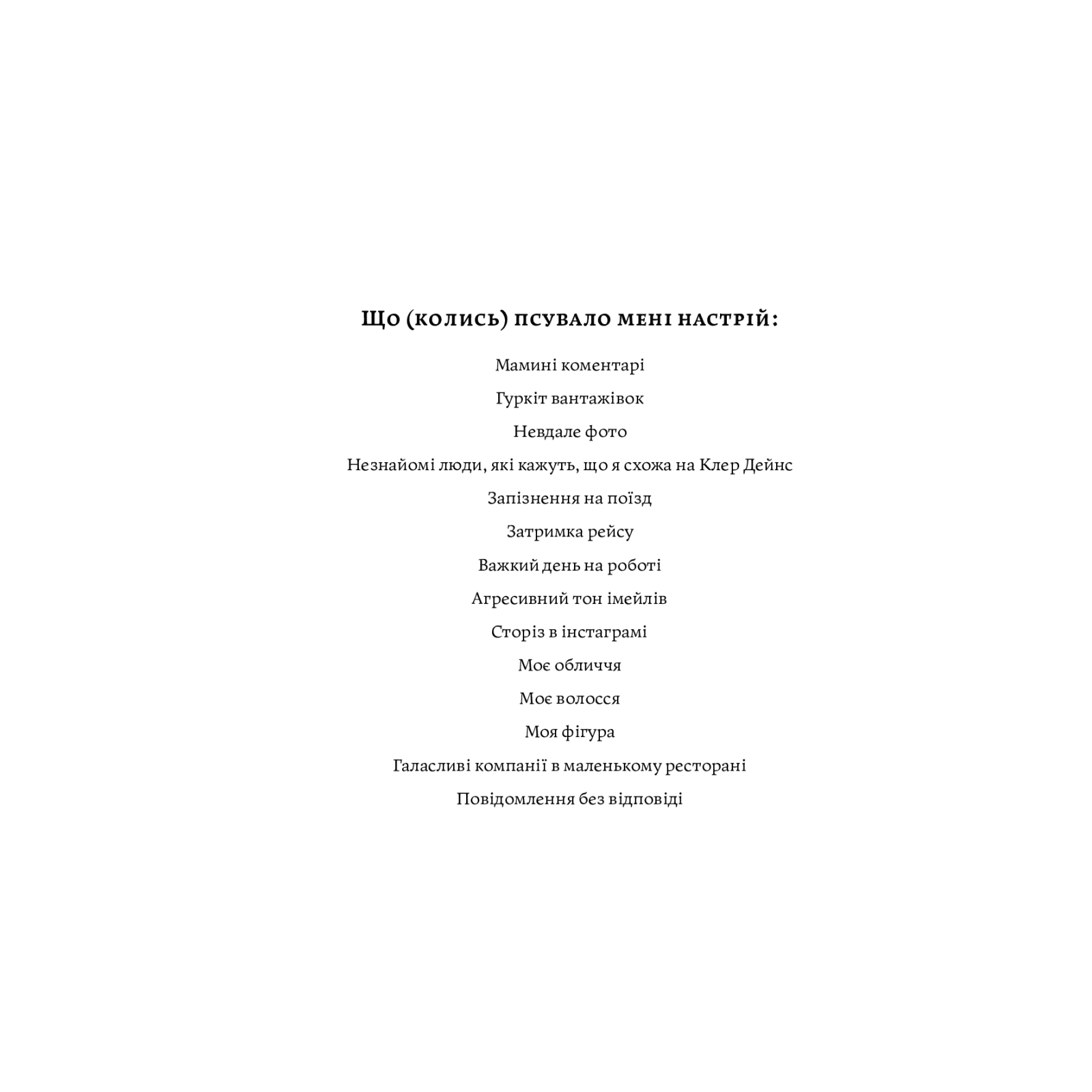 Що (колись) псувало мені настрій:

Мамині коментарі

Гуркіт вантажівок

Невдале фото

Незнайомі люди, які кажуть, що я схожа на Клер Дейнс

Запізнення на поїзд

Затримка рейсу

Важкий день на роботі

Агресивний тон імейлів

Сторіз в інстаграмі

Моє обличчя

Моє волосся

Моя фігура

Галасливі компанії в маленькому ресторані

Повідомлення без відповіді